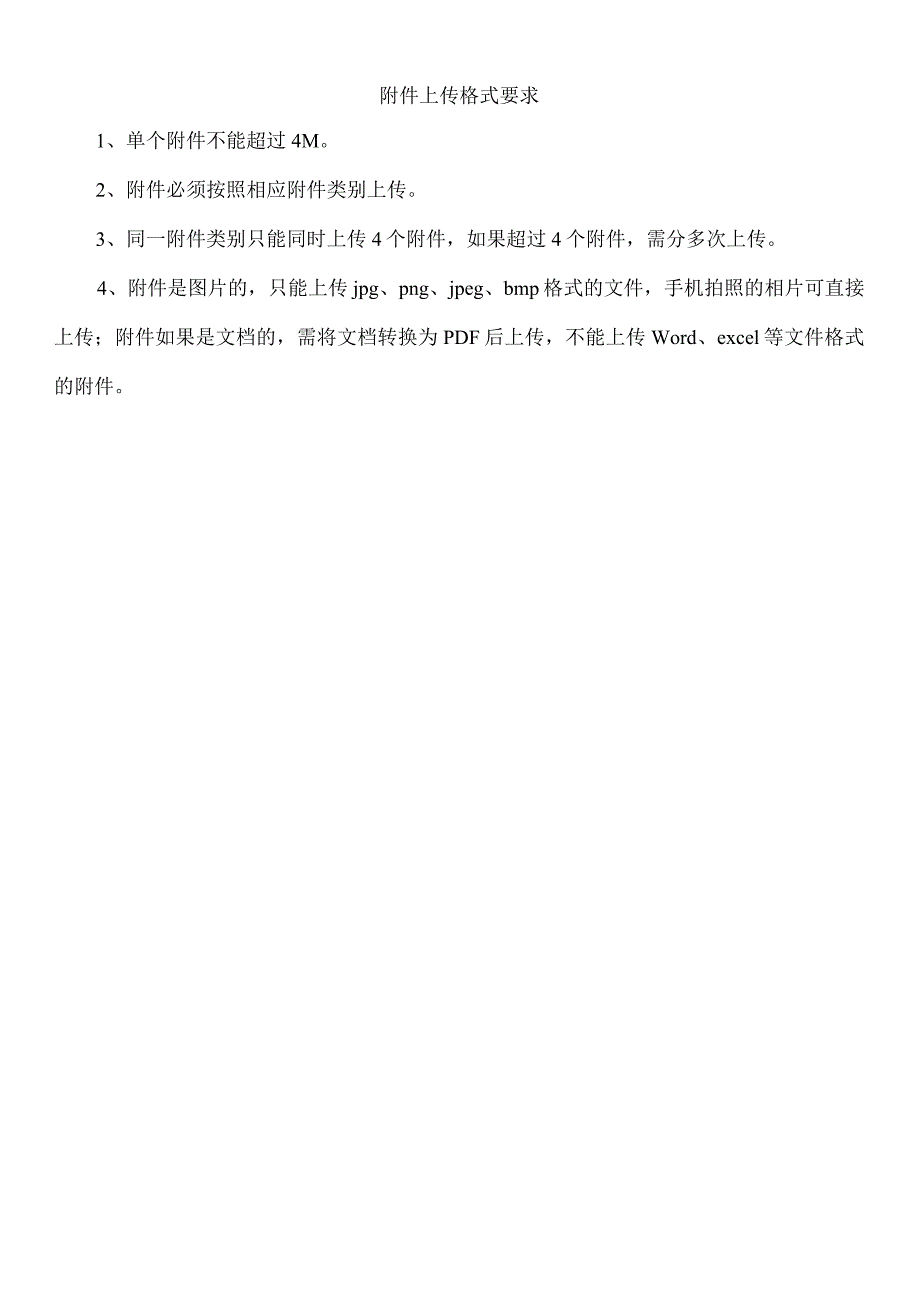 附件上传格式要求

1、单个附件不能超过 4M。

2、附件必须按照相应附件类别上传。

3、同一附件类别只能同时上传 4 个附件，如果超过 4 个附件，需分多次上传。

4、附件是图片的，只能上传 jpg、png、jpeg、bmp 格式的文件，手机拍照的相片可直接上传；附件如果是文档的，需将文档转换为 PDF 后上传，不能上传 Word、excel 等文件格式的附件。